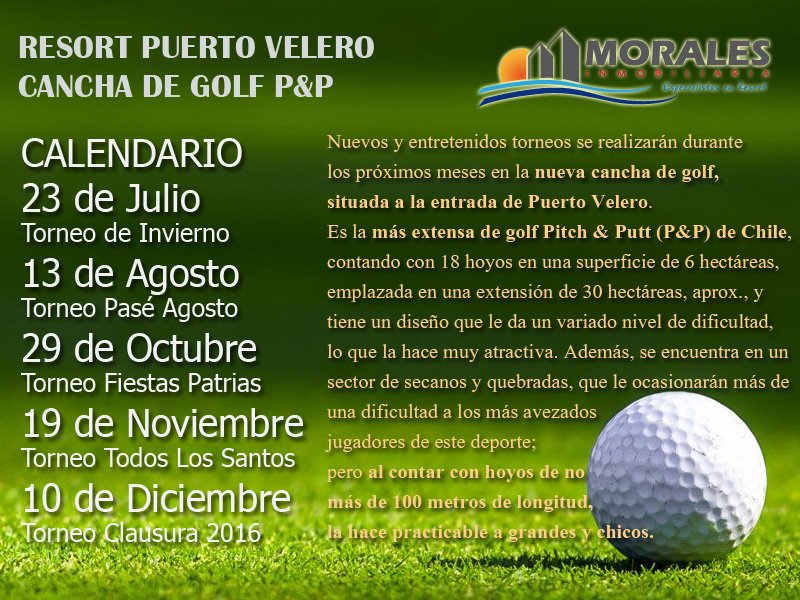 RESORT PUERTO VELERO
CANCHA DE GOLF P&P

MORALES
INMOBILIARIA
Especialistas en Resort

CALENDARIO
23 de Julio
Torneo de Invierno
13 de Agosto
Torneo Pasé Agosto
29 de Octubre
Torneo Fiestas Patrias
19 de Noviembre
Torneo Todos Los Santos
10 de Diciembre
Torneo Clausura 2016

Nuevos y entretenidos torneos se realizarán durante los próximos meses en la nueva cancha de golf, situada a la entrada de Puerto Velero.
Es la más extensa de golf Pitch & Putt (P&P) de Chile, contando con 18 hoyos en una superficie de 6 hectáreas, emplazada en una extensión de 30 hectáreas, aprox., y tiene un diseño que le da un variado nivel de dificultad, lo que la hace muy atractiva. Además, se encuentra en un sector de secanos y quebradas, que le ocasionarán más de una dificultad a los más avezados jugadores de este deporte; pero al contar con hoyos de no más de 100 metros de longitud, la hace practicable a grandes y chicos.